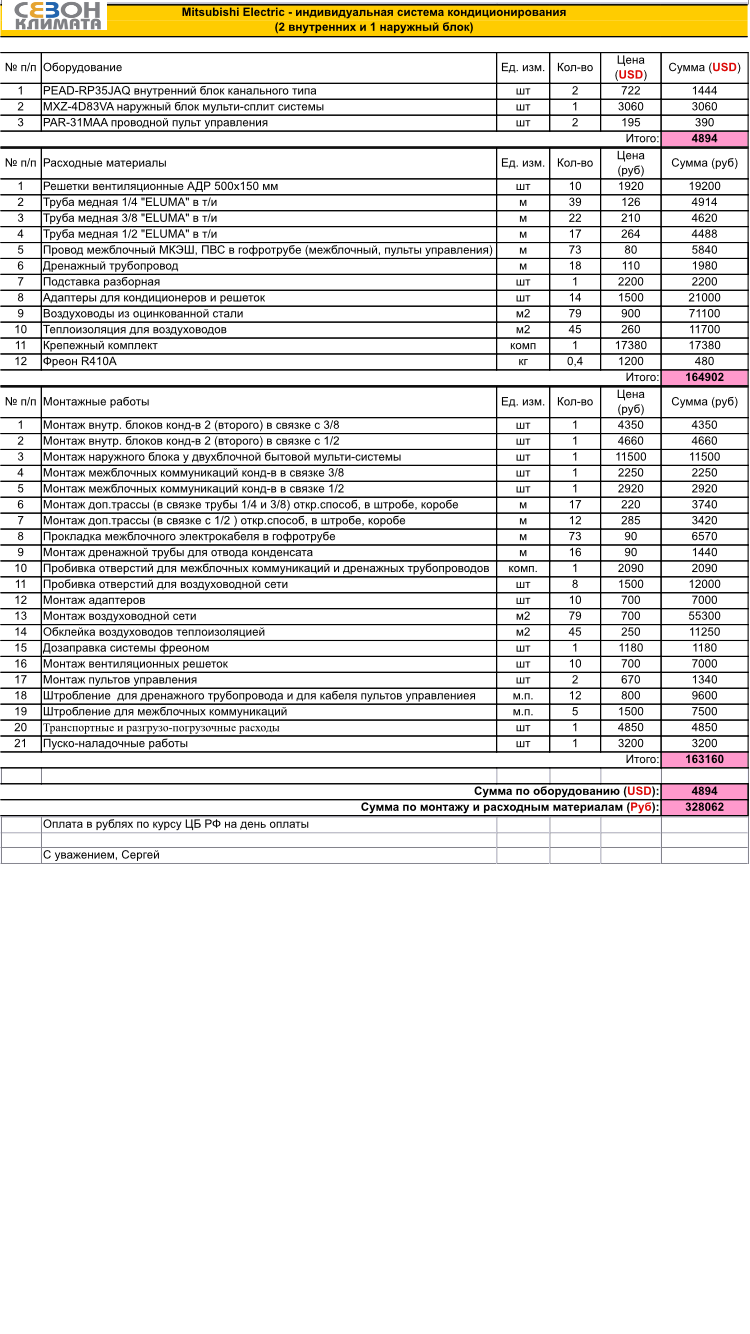 СЕЗОН КЛИМАТА

Mitsubishi Electric - индивидуальная система кондиционирования
(2 внутренних и 1 наружный блок)

| № п/п | Оборудование | Ед. изм. | Кол-во | Цена (USD) | Сумма (USD) |
|---|---|---|---|---|---|
| 1 | PEAD-RP35JAQ внутренний блок канального типа | шт | 2 | 722 | 1444 |
| 2 | MXZ-4D83VA наружный блок мульти-сплит системы | шт | 1 | 3060 | 3060 |
| 3 | PAR-31MAA проводной пульт управления | шт | 2 | 195 | 390 |
| | | | | Итого: | 4894 |

| № п/п | Расходные материалы | Ед. изм. | Кол-во | Цена (руб) | Сумма (руб) |
|---|---|---|---|---|---|
| 1 | Решетки вентиляционные АДР 500х150 мм | шт | 10 | 1920 | 19200 |
| 2 | Труба медная 1/4 "ELUMA" в т/и | м | 39 | 126 | 4914 |
| 3 | Труба медная 3/8 "ELUMA" в т/и | м | 22 | 210 | 4620 |
| 4 | Труба медная 1/2 "ELUMA" в т/и | м | 17 | 264 | 4488 |
| 5 | Провод межблочный МКЭШ, ПВС в гофротрубе (межблочный, пульты управления) | м | 73 | 80 | 5840 |
| 6 | Дренажный трубопровод | м | 18 | 110 | 1980 |
| 7 | Подставка разборная | шт | 1 | 2200 | 2200 |
| 8 | Адаптеры для кондиционеров и решеток | шт | 14 | 1500 | 21000 |
| 9 | Воздуховоды из оцинкованной стали | м2 | 79 | 900 | 71100 |
| 10 | Теплоизоляция для воздуховодов | м2 | 45 | 260 | 11700 |
| 11 | Крепежный комплект | комп | 1 | 17380 | 17380 |
| 12 | Фреон R410A | кг | 0,4 | 1200 | 480 |
| | | | | Итого: | 164902 |

| № п/п | Монтажные работы | Ед. изм. | Кол-во | Цена (руб) | Сумма (руб) |
|---|---|---|---|---|---|
| 1 | Монтаж внутр. блоков конд-в 2 (второго) в связке с 3/8 | шт | 1 | 4350 | 4350 |
| 2 | Монтаж внутр. блоков конд-в 2 (второго) в связке с 1/2 | шт | 1 | 4660 | 4660 |
| 3 | Монтаж наружного блока у двухблочной бытовой мульти-системы | шт | 1 | 11500 | 11500 |
| 4 | Монтаж межблочных коммуникаций конд-в в связке 3/8 | шт | 1 | 2250 | 2250 |
| 5 | Монтаж межблочных коммуникаций конд-в в связке 1/2 | шт | 1 | 2920 | 2920 |
| 6 | Монтаж доп.трассы (в связке трубы 1/4 и 3/8) откр.способ, в штробе, коробе | м | 17 | 220 | 3740 |
| 7 | Монтаж доп.трассы (в связке с 1/2 ) откр.способ, в штробе, коробе | м | 12 | 285 | 3420 |
| 8 | Прокладка межблочного электрокабеля в гофротрубе | м | 73 | 90 | 6570 |
| 9 | Монтаж дренажной трубы для отвода конденсата | м | 16 | 90 | 1440 |
| 10 | Пробивка отверстий для межблочных коммуникаций и дренажных трубопроводов | комп. | 1 | 2090 | 2090 |
| 11 | Пробивка отверстий для воздуховодной сети | шт | 8 | 1500 | 12000 |
| 12 | Монтаж адаптеров | шт | 10 | 700 | 7000 |
| 13 | Монтаж воздуховодной сети | м2 | 79 | 700 | 55300 |
| 14 | Обклейка воздуховодов теплоизоляцией | м2 | 45 | 250 | 11250 |
| 15 | Дозаправка системы фреоном | шт | 1 | 1180 | 1180 |
| 16 | Монтаж вентиляционных решеток | шт | 10 | 700 | 7000 |
| 17 | Монтаж пультов управления | шт | 2 | 670 | 1340 |
| 18 | Штробление для дренажного трубопровода и для кабеля пультов управлениея | м.п. | 12 | 800 | 9600 |
| 19 | Штробление для межблочных коммуникаций | м.п. | 5 | 1500 | 7500 |
| 20 | Транспортные и разгрузо-погрузочные расходы | шт | 1 | 4850 | 4850 |
| 21 | Пуско-наладочные работы | шт | 1 | 3200 | 3200 |
| | | | | Итого: | 163160 |

Сумма по оборудованию (USD): 4894
Сумма по монтажу и расходным материалам (Руб): 328062

Оплата в рублях по курсу ЦБ РФ на день оплаты

С уважением, Сергей